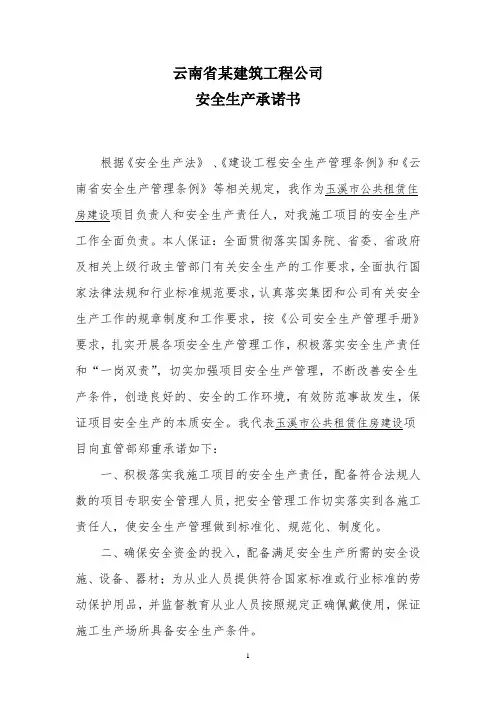 云南省某建筑工程公司
安全生产承诺书

根据《安全生产法》、《建设工程安全生产管理条例》和《云南省安全生产管理条例》等相关规定，我作为玉溪市公共租赁住房建设项目负责人和安全生产责任人，对我施工项目的安全生产工作全面负责。本人保证：全面贯彻落实国务院、省委、省政府及相关上级行政主管部门有关安全生产的工作要求，全面执行国家法律法规和行业标准规范要求，认真落实集团和公司有关安全生产工作的规章制度和工作要求，按《公司安全生产管理手册》要求，扎实开展各项安全生产管理工作，积极落实安全生产责任和“一岗双责”，切实加强项目安全生产管理，不断改善安全生产条件，创造良好的、安全的工作环境，有效防范事故发生，保证项目安全生产的本质安全。我代表玉溪市公共租赁住房建设项目向直管部郑重承诺如下：

一、积极落实我施工项目的安全生产责任，配备符合法规人数的项目专职安全管理人员，把安全管理工作切实落实到各施工责任人，使安全生产管理做到标准化、规范化、制度化。

二、确保安全资金的投入，配备满足安全生产所需的安全设施、设备、器材；为从业人员提供符合国家标准或行业标准的劳动保护用品，并监督教育从业人员按照规定正确佩戴使用，保证施工生产场所具备安全生产条件。

1